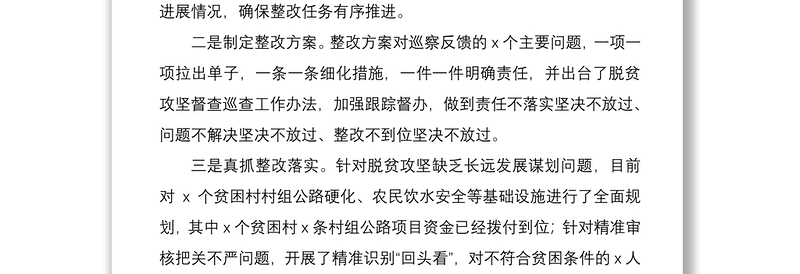 进展情况，确保整改任务有序推进。

二是制定整改方案。整改方案对巡察反馈的 x 个主要问题，一项一项拉出单子，一条一条细化措施，一件一件明确责任，并出台了脱贫攻坚督查巡查工作办法，加强跟踪督办，做到责任不落实坚决不放过、问题不解决坚决不放过、整改不到位坚决不放过。

三是真抓整改落实。针对脱贫攻坚缺乏长远发展谋划问题，目前对 x 个贫困村村组公路硬化、农民饮水安全等基础设施进行了全面规划，其中 x 个贫困村 x 条村组公路项目资金已经拨付到位；针对精准审核把关不严问题，开展了精准识别“回头看”，对不符合贫困条件的 x 人